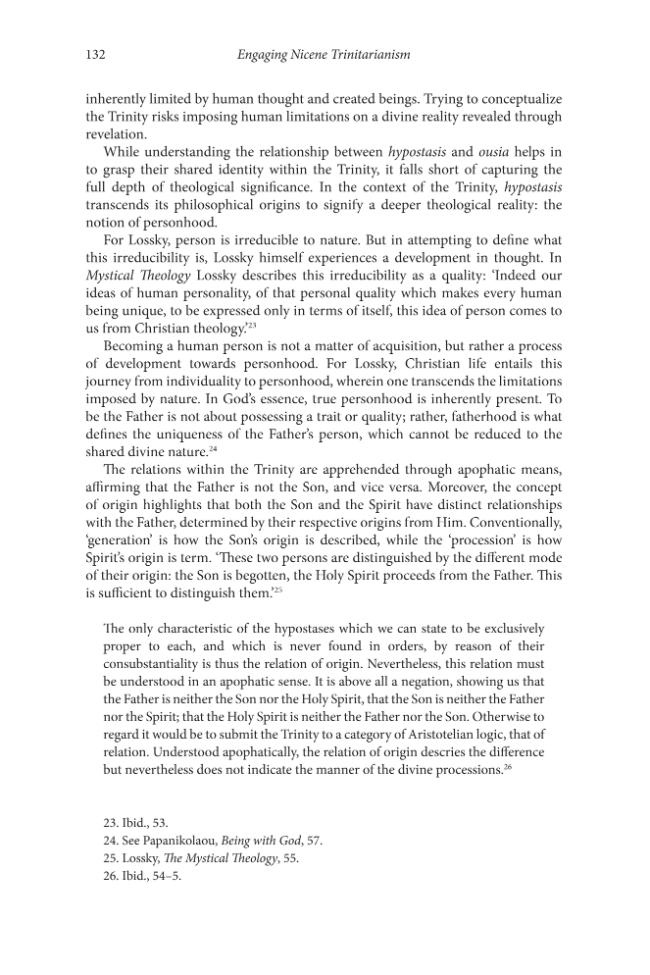 132 Engaging Nicene Trinitarianism

inherently limited by human thought and created beings. Trying to conceptualize the Trinity risks imposing human limitations on a divine reality revealed through revelation.

While understanding the relationship between hypostasis and ousia helps in to grasp their shared identity within the Trinity, it falls short of capturing the full depth of theological significance. In the context of the Trinity, hypostasis transcends its philosophical origins to signify a deeper theological reality: the notion of personhood.

For Lossky, person is irreducible to nature. But in attempting to define what this irreducibility is, Lossky himself experiences a development in thought. In Mystical Theology Lossky describes this irreducibility as a quality: 'Indeed our ideas of human personality, of that personal quality which makes every human being unique, to be expressed only in terms of itself, this idea of person comes to us from Christian theology.'$^{23}$

Becoming a human person is not a matter of acquisition, but rather a process of development towards personhood. For Lossky, Christian life entails this journey from individuality to personhood, wherein one transcends the limitations imposed by nature. In God's essence, true personhood is inherently present. To be the Father is not about possessing a trait or quality; rather, fatherhood is what defines the uniqueness of the Father's person, which cannot be reduced to the shared divine nature.$^{24}$

The relations within the Trinity are apprehended through apophatic means, affirming that the Father is not the Son, and vice versa. Moreover, the concept of origin highlights that both the Son and the Spirit have distinct relationships with the Father, determined by their respective origins from Him. Conventionally, 'generation' is how the Son's origin is described, while the 'procession' is how Spirit's origin is term. 'These two persons are distinguished by the different mode of their origin: the Son is begotten, the Holy Spirit proceeds from the Father. This is sufficient to distinguish them.'$^{25}$

The only characteristic of the hypostases which we can state to be exclusively proper to each, and which is never found in orders, by reason of their consubstantiality is thus the relation of origin. Nevertheless, this relation must be understood in an apophatic sense. It is above all a negation, showing us that the Father is neither the Son nor the Holy Spirit, that the Son is neither the Father nor the Spirit; that the Holy Spirit is neither the Father nor the Son. Otherwise to regard it would be to submit the Trinity to a category of Aristotelian logic, that of relation. Understood apophatically, the relation of origin descries the difference but nevertheless does not indicate the manner of the divine processions.$^{26}$

23. Ibid., 53.
24. See Papanikolaou, Being with God, 57.
25. Lossky, The Mystical Theology, 55.
26. Ibid., 54–5.